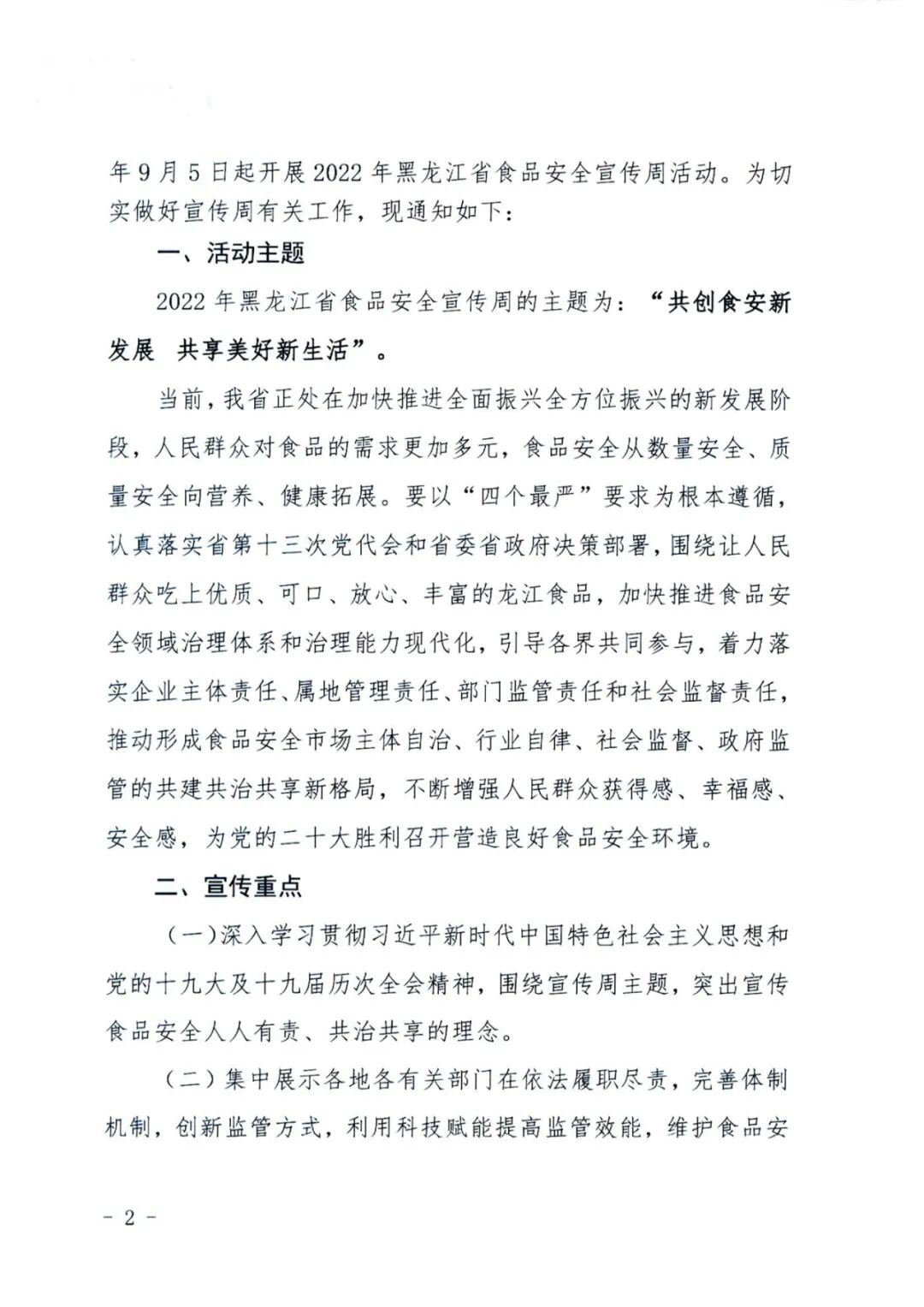 年 9 月 5 日起开展 2022 年黑龙江省食品安全宣传周活动。为切实做好宣传周有关工作，现通知如下：

一、活动主题

2022 年黑龙江省食品安全宣传周的主题为：“共创食安新发展　共享美好新生活”。

当前，我省正处在加快推进全面振兴全方位振兴的新发展阶段，人民群众对食品的需求更加多元，食品安全从数量安全、质量安全向营养、健康拓展。要以“四个最严”要求为根本遵循，认真落实省第十三次党代会和省委省政府决策部署，围绕让人民群众吃上优质、可口、放心、丰富的龙江食品，加快推进食品安全领域治理体系和治理能力现代化，引导各界共同参与，着力落实企业主体责任、属地管理责任、部门监管责任和社会监督责任，推动形成食品安全市场主体自治、行业自律、社会监督、政府监管的共建共治共享新格局，不断增强人民群众获得感、幸福感、安全感，为党的二十大胜利召开营造良好食品安全环境。

二、宣传重点

（一）深入学习贯彻习近平新时代中国特色社会主义思想和党的十九大及十九届历次全会精神，围绕宣传周主题，突出宣传食品安全人人有责、共治共享的理念。

（二）集中展示各地各有关部门在依法履职尽责，完善体制机制，创新监管方式，利用科技赋能提高监管效能，维护食品安

- 2 -